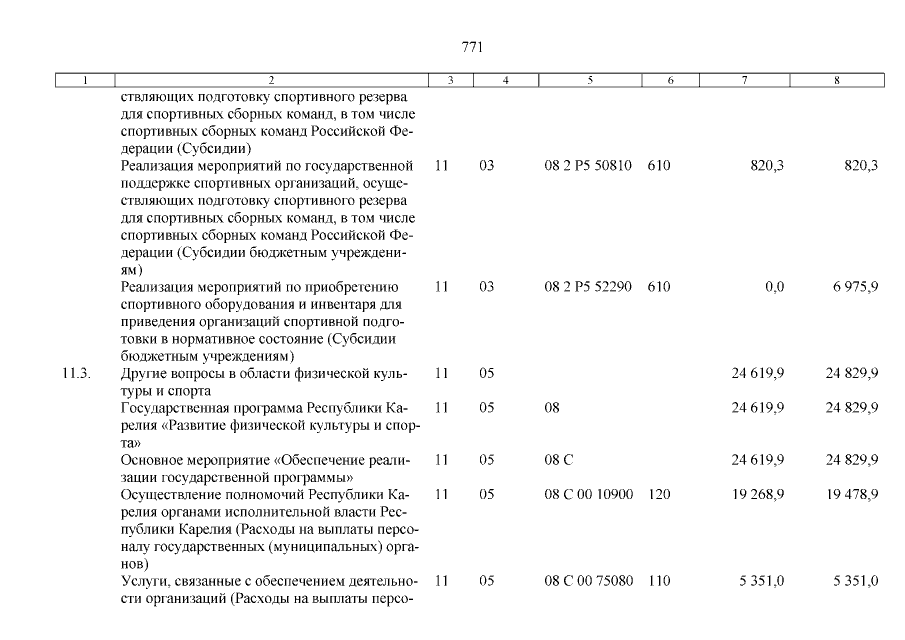 771

| 1 | 2 | 3 | 4 | 5 | 6 | 7 | 8 |
|---|---|---|---|---|---|---|---|
| | ствляющих подготовку спортивного резерва для спортивных сборных команд, в том числе спортивных сборных команд Российской Федерации (Субсидии) | | | | | | |
| | Реализация мероприятий по государственной поддержке спортивных организаций, осуществляющих подготовку спортивного резерва для спортивных сборных команд, в том числе спортивных сборных команд Российской Федерации (Субсидии бюджетным учреждениям) | 11 | 03 | 08 2 P5 50810 | 610 | 820,3 | 820,3 |
| | Реализация мероприятий по приобретению спортивного оборудования и инвентаря для приведения организаций спортивной подготовки в нормативное состояние (Субсидии бюджетным учреждениям) | 11 | 03 | 08 2 P5 52290 | 610 | 0,0 | 6 975,9 |
| 11.3. | Другие вопросы в области физической культуры и спорта | 11 | 05 | | | 24 619,9 | 24 829,9 |
| | Государственная программа Республики Карелия «Развитие физической культуры и спорта» | 11 | 05 | 08 | | 24 619,9 | 24 829,9 |
| | Основное мероприятие «Обеспечение реализации государственной программы» | 11 | 05 | 08 С | | 24 619,9 | 24 829,9 |
| | Осуществление полномочий Республики Карелия органами исполнительной власти Республики Карелия (Расходы на выплаты персоналу государственных (муниципальных) органов) | 11 | 05 | 08 С 00 10900 | 120 | 19 268,9 | 19 478,9 |
| | Услуги, связанные с обеспечением деятельности организаций (Расходы на выплаты персо- | 11 | 05 | 08 С 00 75080 | 110 | 5 351,0 | 5 351,0 |